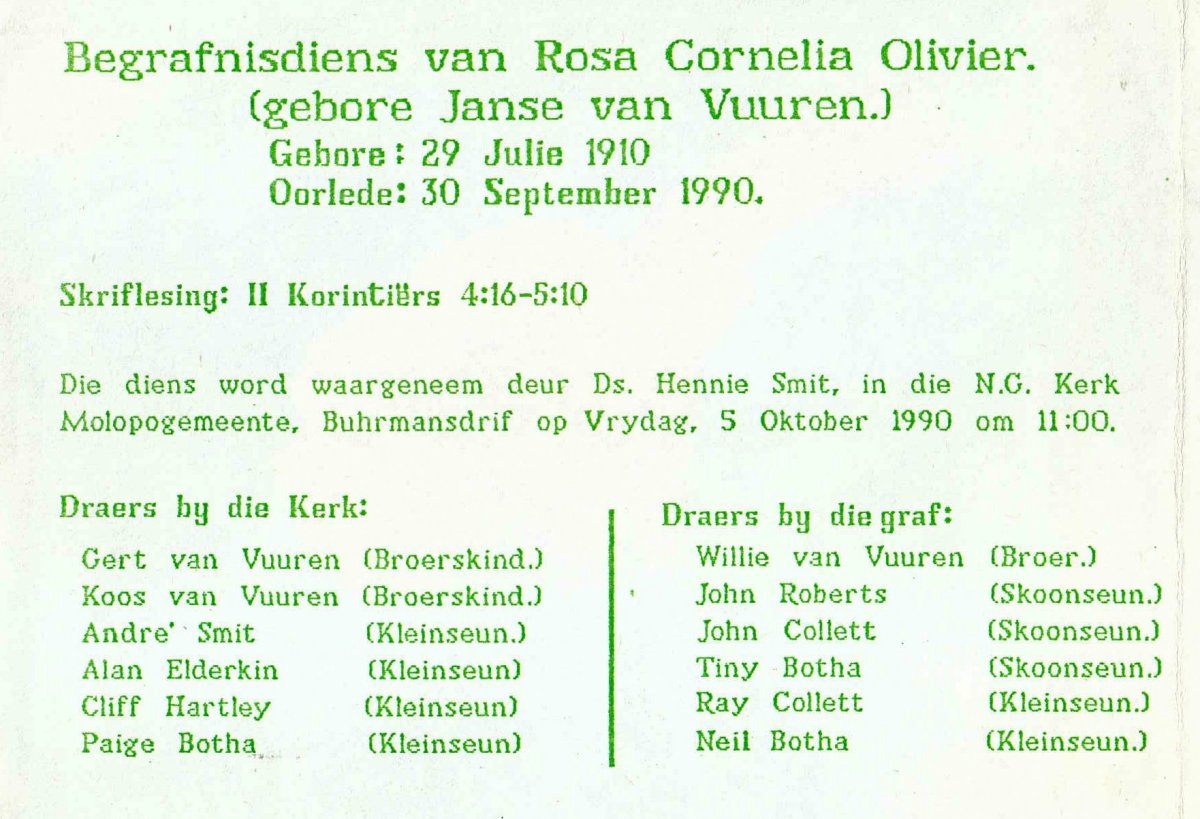 Begrafnisdiens van Rosa Cornelia Olivier.
(gebore Janse van Vuuren.)
Gebore: 29 Julie 1910
Oorlede: 30 September 1990.

Skriflesing: II Korintiërs 4:16-5:10

Die diens word waargeneem deur Ds. Hennie Smit, in die N.G. Kerk Molopogemeente, Buhrmansdrif op Vrydag, 5 Oktober 1990 om 11:00.

Draers by die Kerk:
Gert van Vuuren (Broerskind.)
Koos van Vuuren (Broerskind.)
Andre' Smit (Kleinseun.)
Alan Elderkin (Kleinseun)
Cliff Hartley (Kleinseun)
Paige Botha (Kleinseun)

Draers by die graf:
Willie van Vuuren (Broer.)
John Roberts (Skoonseun.)
John Collett (Skoonseun.)
Tiny Botha (Skoonseun.)
Ray Collett (Kleinseun.)
Neil Botha (Kleinseun.)